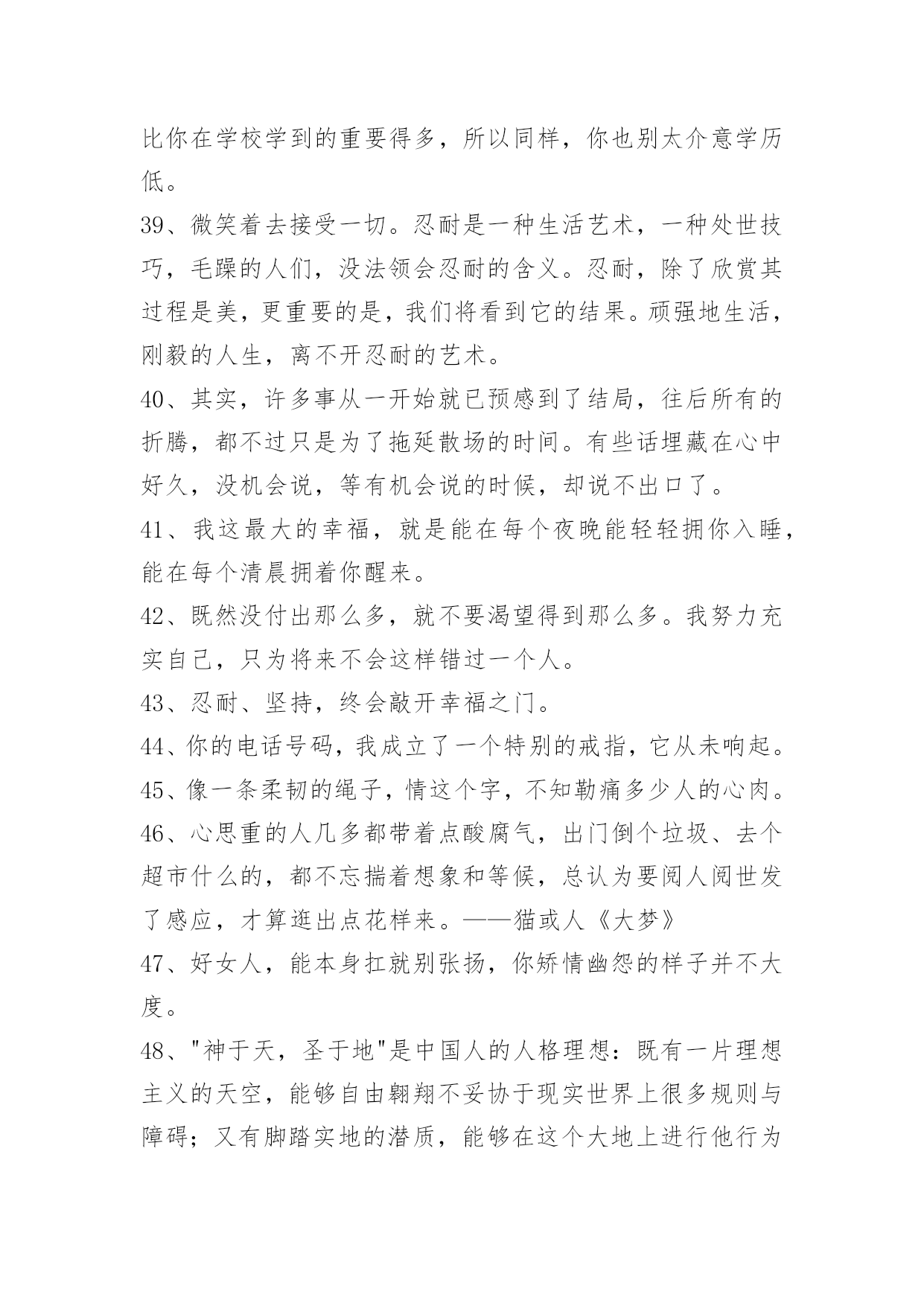 比你在学校学到的重要得多，所以同样，你也别太介意学历低。

39、微笑着去接受一切。忍耐是一种生活艺术，一种处世技巧，毛躁的人们，没法领会忍耐的含义。忍耐，除了欣赏其过程是美，更重要的是，我们将看到它的结果。顽强地生活，刚毅的人生，离不开忍耐的艺术。

40、其实，许多事从一开始就已预感到了结局，往后所有的折腾，都不过只是为了拖延散场的时间。有些话埋藏在心中好久，没机会说，等有机会说的时候，却说不出口了。

41、我这最大的幸福，就是能在每个夜晚能轻轻拥你入睡，能在每个清晨拥着你醒来。

42、既然没付出那么多，就不要渴望得到那么多。我努力充实自己，只为将来不会这样错过一个人。

43、忍耐、坚持，终会敲开幸福之门。

44、你的电话号码，我成立了一个特别的戒指，它从未响起。

45、像一条柔韧的绳子，情这个字，不知勒痛多少人的心肉。

46、心思重的人几多都带着点酸腐气，出门倒个垃圾、去个超市什么的，都不忘揣着想象和等候，总认为要阅人阅世发了感应，才算逛出点花样来。——猫或人《大梦》

47、好女人，能本身扛就别张扬，你矫情幽怨的样子并不大度。

48、"神于天，圣于地"是中国人的人格理想：既有一片理想主义的天空，能够自由翱翔不妥协于现实世界上很多规则与障碍；又有脚踏实地的潜质，能够在这个大地上进行他行为